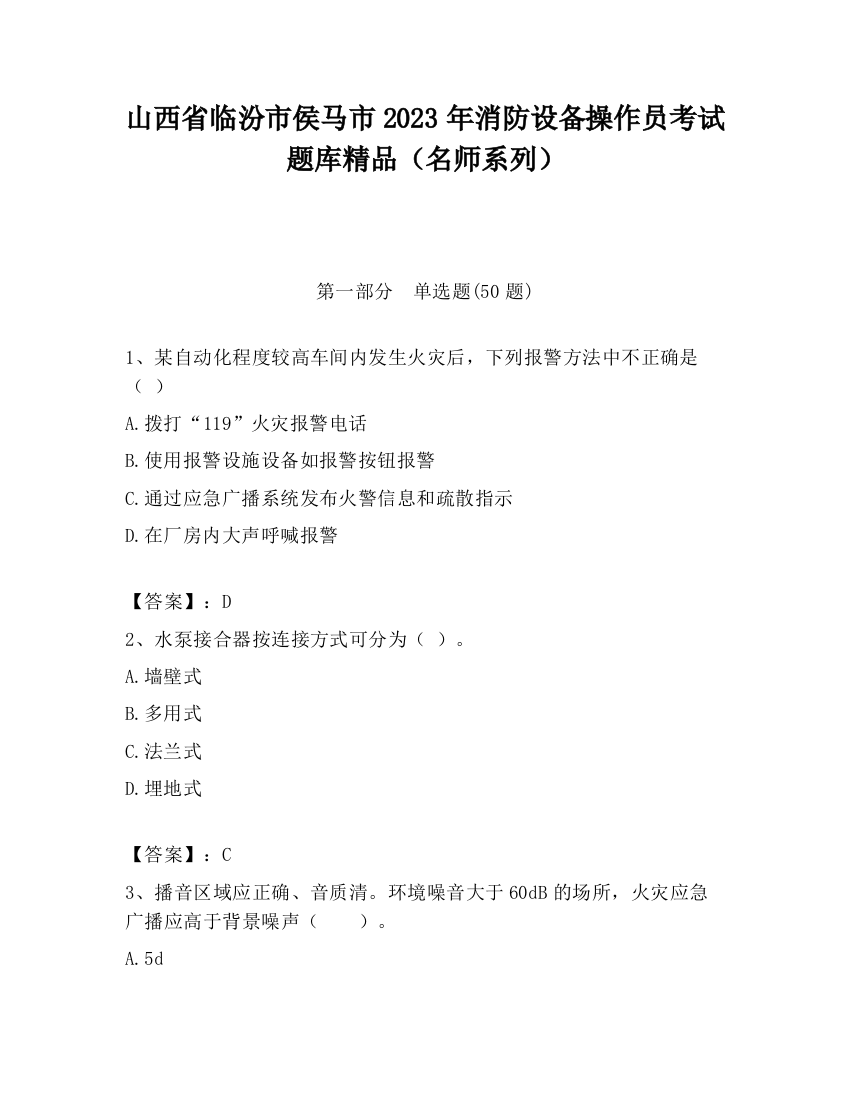 山西省临汾市侯马市2023年消防设备操作员考试题库精品（名师系列）

第一部分　单选题(50题)

1、某自动化程度较高车间内发生火灾后，下列报警方法中不正确是（ ）

A.拨打“119”火灾报警电话

B.使用报警设施设备如报警按钮报警

C.通过应急广播系统发布火警信息和疏散指示

D.在厂房内大声呼喊报警

【答案】：D

2、水泵接合器按连接方式可分为（ ）。

A.墙壁式

B.多用式

C.法兰式

D.埋地式

【答案】：C

3、播音区域应正确、音质清。环境噪音大于60dB的场所，火灾应急广播应高于背景噪声（　　）。

A.5d